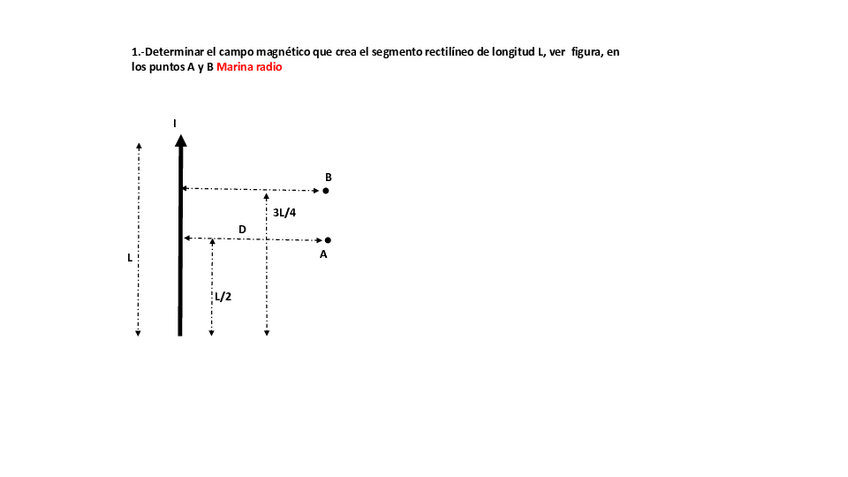 1.-Determinar el campo magnético que crea el segmento rectilíneo de longitud L, ver figura, en los puntos A y B Marina radio

I

B

3L/4

D

A

L

L/2